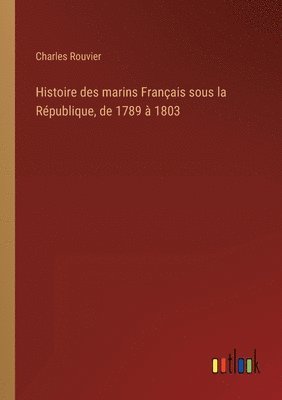 Charles Rouvier

Histoire des marins Français sous la République, de 1789 à 1803

outlook